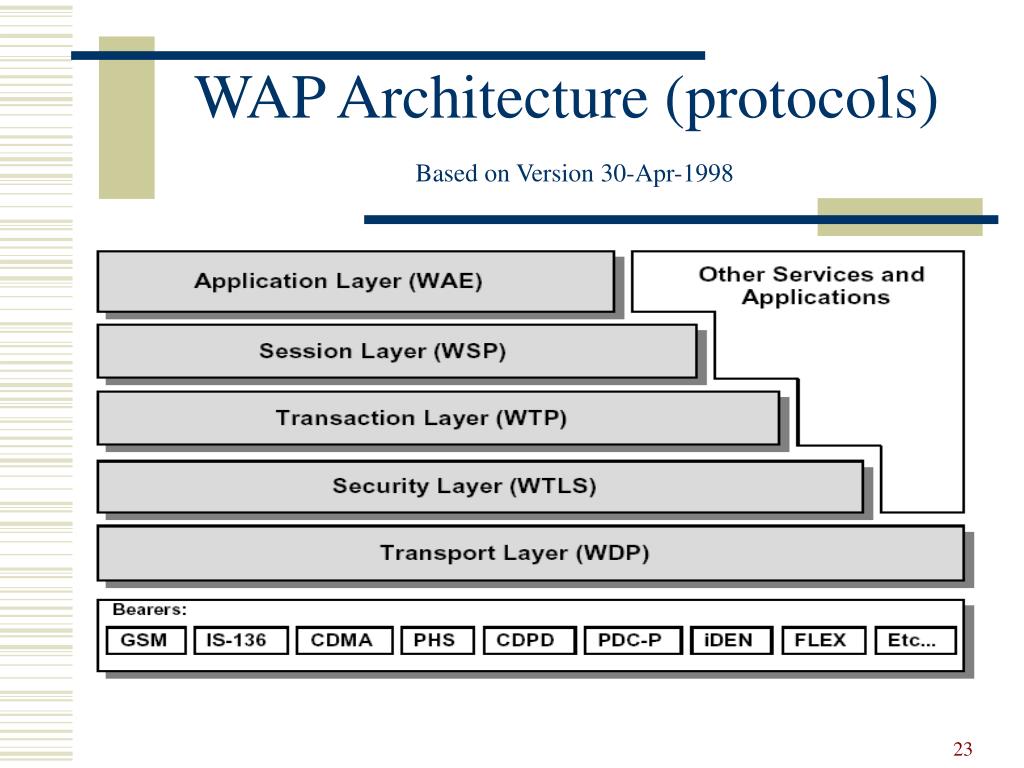 WAP Architecture (protocols)

Based on Version 30-Apr-1998

Application Layer (WAE)

Other Services and Applications

Session Layer (WSP)

Transaction Layer (WTP)

Security Layer (WTLS)

Transport Layer (WDP)

Bearers:

GSM IS-136 CDMA PHS CDPD PDC-P iDEN FLEX Etc...

23